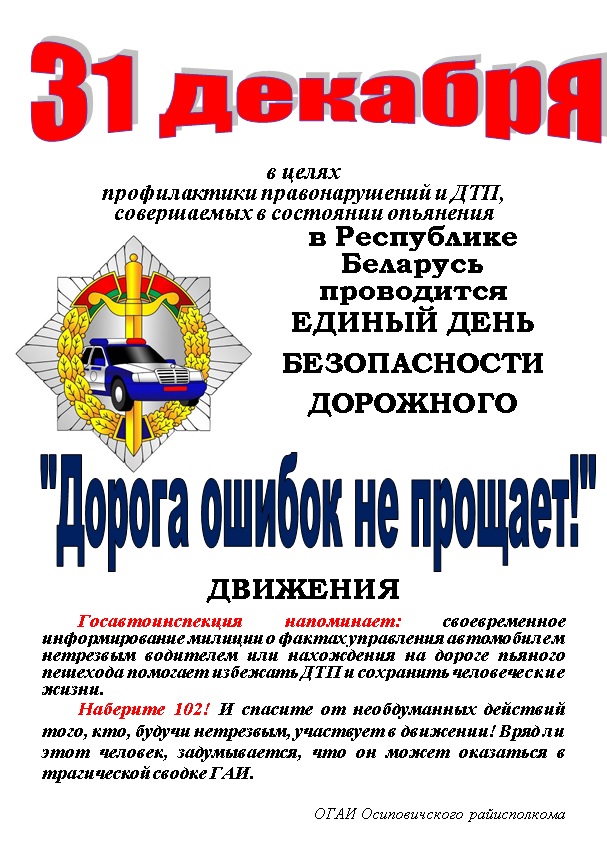 31 декабря

в целях профилактики правонарушений и ДТП, совершаемых в состоянии опьянения

в Республике Беларусь проводится ЕДИНЫЙ ДЕНЬ БЕЗОПАСНОСТИ ДОРОЖНОГО

"Дорога ошибок не прощает!"

ДВИЖЕНИЯ

Госавтоинспекция напоминает: своевременное информирование милиции о фактах управления автомобилем нетрезвым водителем или нахождения на дороге пьяного пешехода помогает избежать ДТП и сохранить человеческие жизни.

Наберите 102! И спасите от необдуманных действий того, кто, будучи нетрезвым, участвует в движении! Вряд ли этот человек, задумывается, что он может оказаться в трагической сводке ГАИ.

ОГАИ Осиповичского райисполкома